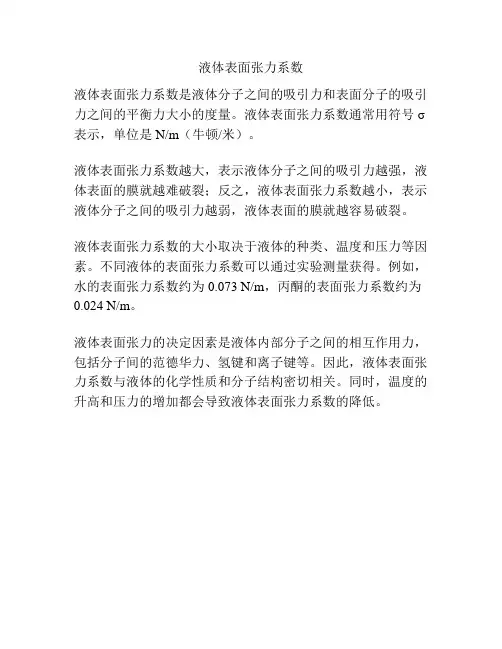 液体表面张力系数

液体表面张力系数是液体分子之间的吸引力和表面分子的吸引力之间的平衡力大小的度量。液体表面张力系数通常用符号 σ 表示，单位是 N/m（牛顿/米）。

液体表面张力系数越大，表示液体分子之间的吸引力越强，液体表面的膜就越难破裂；反之，液体表面张力系数越小，表示液体分子之间的吸引力越弱，液体表面的膜就越容易破裂。

液体表面张力系数的大小取决于液体的种类、温度和压力等因素。不同液体的表面张力系数可以通过实验测量获得。例如，水的表面张力系数约为 0.073 N/m，丙酮的表面张力系数约为 0.024 N/m。

液体表面张力的决定因素是液体内部分子之间的相互作用力，包括分子间的范德华力、氢键和离子键等。因此，液体表面张力系数与液体的化学性质和分子结构密切相关。同时，温度的升高和压力的增加都会导致液体表面张力系数的降低。